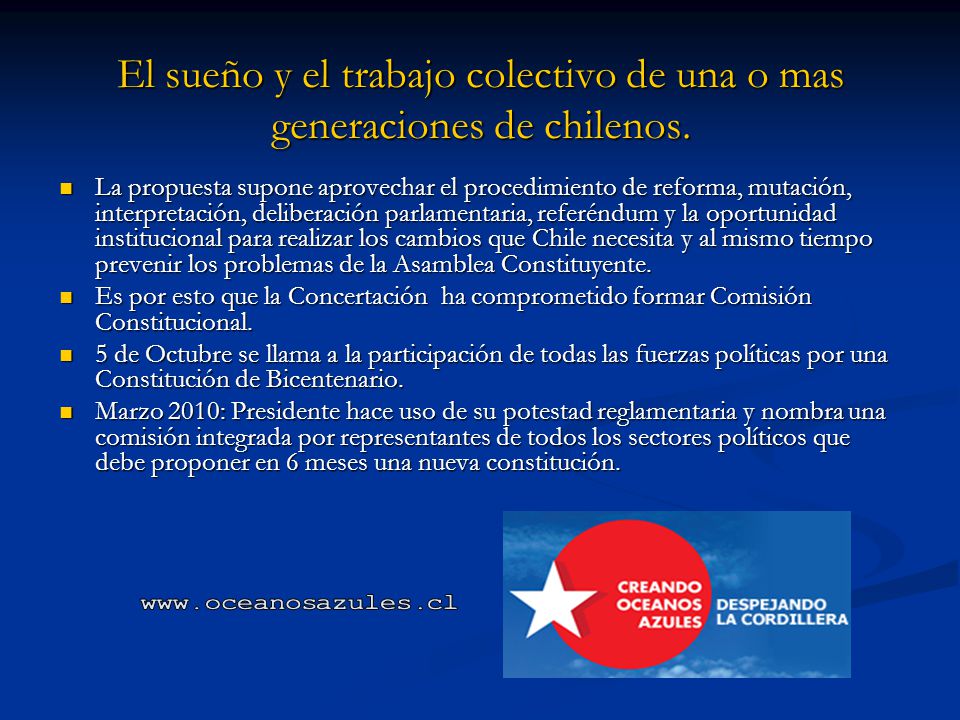 El sueño y el trabajo colectivo de una o mas generaciones de chilenos.

- La propuesta supone aprovechar el procedimiento de reforma, mutación, interpretación, deliberación parlamentaria, referéndum y la oportunidad institucional para realizar los cambios que Chile necesita y al mismo tiempo prevenir los problemas de la Asamblea Constituyente.
- Es por esto que la Concertación ha comprometido formar Comisión Constitucional.
- 5 de Octubre se llama a la participación de todas las fuerzas políticas por una Constitución de Bicentenario.
- Marzo 2010: Presidente hace uso de su potestad reglamentaria y nombra una comisión integrada por representantes de todos los sectores políticos que debe proponer en 6 meses una nueva constitución.

www.oceanosazules.cl

CREANDO OCEANOS AZULES
DESPEJANDO LA CORDILLERA